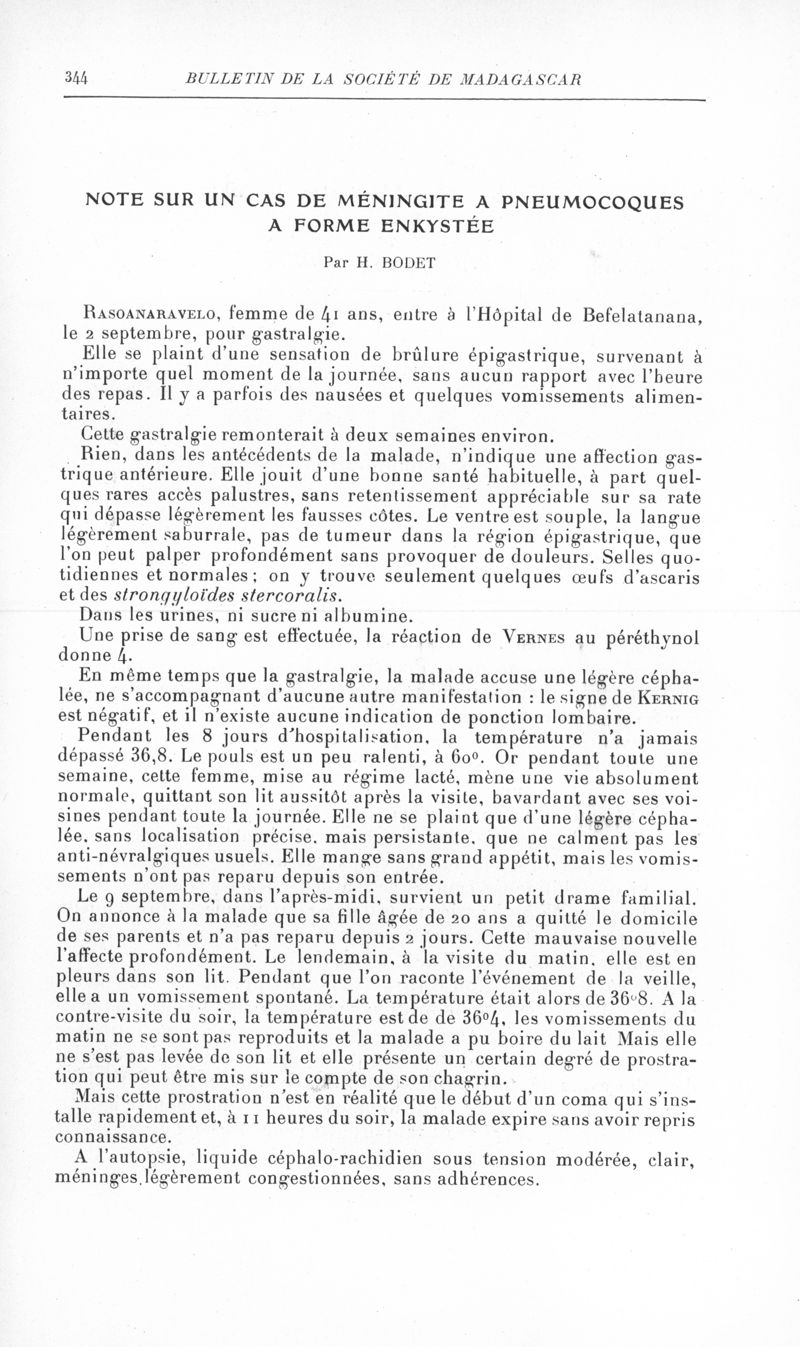 344 BULLETIN DE LA SOCIÉTÉ DE MADAGASCAR

NOTE SUR UN CAS DE MÉNINGITE A PNEUMOCOQUES A FORME ENKYSTÉE

Par H. BODET

Rasoanaravelo, femme de 41 ans, entre à l'Hôpital de Befelatanana, le 2 septembre, pour gastralgie.

Elle se plaint d'une sensation de brûlure épigastrique, survenant à n'importe quel moment de la journée, sans aucun rapport avec l'heure des repas. Il y a parfois des nausées et quelques vomissements alimentaires.

Cette gastralgie remonterait à deux semaines environ.

Rien, dans les antécédents de la malade, n'indique une affection gastrique antérieure. Elle jouit d'une bonne santé habituelle, à part quelques rares accès palustres, sans retentissement appréciable sur sa rate qui dépasse légèrement les fausses côtes. Le ventre est souple, la langue légèrement saburrale, pas de tumeur dans la région épigastrique, que l'on peut palper profondément sans provoquer de douleurs. Selles quotidiennes et normales ; on y trouve seulement quelques œufs d'ascaris et des strongyloïdes stercoralis.

Dans les urines, ni sucre ni albumine.

Une prise de sang est effectuée, la réaction de Vernes au péréthynol donne 4.

En même temps que la gastralgie, la malade accuse une légère céphalée, ne s'accompagnant d'aucune autre manifestation : le signe de Kernig est négatif, et il n'existe aucune indication de ponction lombaire.

Pendant les 8 jours d'hospitalisation, la température n'a jamais dépassé 36,8. Le pouls est un peu ralenti, à 60°. Or pendant toute une semaine, cette femme, mise au régime lacté, mène une vie absolument normale, quittant son lit aussitôt après la visite, bavardant avec ses voisines pendant toute la journée. Elle ne se plaint que d'une légère céphalée, sans localisation précise, mais persistante, que ne calment pas les anti-névralgiques usuels. Elle mange sans grand appétit, mais les vomissements n'ont pas reparu depuis son entrée.

Le 9 septembre, dans l'après-midi, survient un petit drame familial. On annonce à la malade que sa fille âgée de 20 ans a quitté le domicile de ses parents et n'a pas reparu depuis 2 jours. Cette mauvaise nouvelle l'affecte profondément. Le lendemain, à la visite du matin, elle est en pleurs dans son lit. Pendant que l'on raconte l'événement de la veille, elle a un vomissement spontané. La température était alors de 36°8. A la contre-visite du soir, la température est de de 36°4, les vomissements du matin ne se sont pas reproduits et la malade a pu boire du lait Mais elle ne s'est pas levée de son lit et elle présente un certain degré de prostration qui peut être mis sur le compte de son chagrin.

Mais cette prostration n'est en réalité que le début d'un coma qui s'installe rapidement et, à 11 heures du soir, la malade expire sans avoir repris connaissance.

A l'autopsie, liquide céphalo-rachidien sous tension modérée, clair, méninges légèrement congestionnées, sans adhérences.